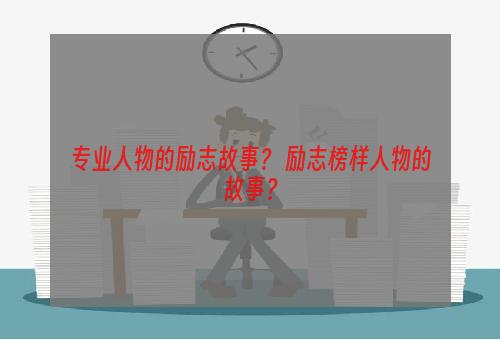 专业人物的励志故事？励志榜样人物的故事？